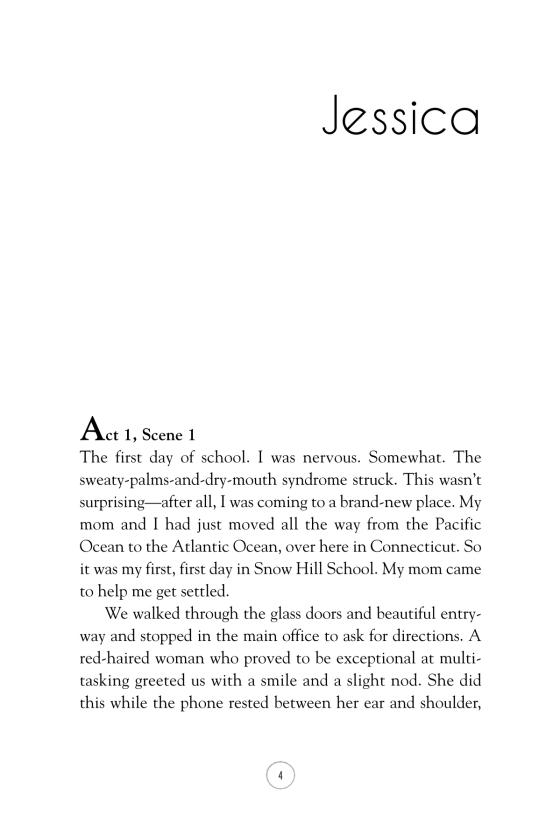 Jessica

Act 1, Scene 1

The first day of school. I was nervous. Somewhat. The sweaty-palms-and-dry-mouth syndrome struck. This wasn't surprising—after all, I was coming to a brand-new place. My mom and I had just moved all the way from the Pacific Ocean to the Atlantic Ocean, over here in Connecticut. So it was my first, first day in Snow Hill School. My mom came to help me get settled.

We walked through the glass doors and beautiful entryway and stopped in the main office to ask for directions. A red-haired woman who proved to be exceptional at multitasking greeted us with a smile and a slight nod. She did this while the phone rested between her ear and shoulder,

4